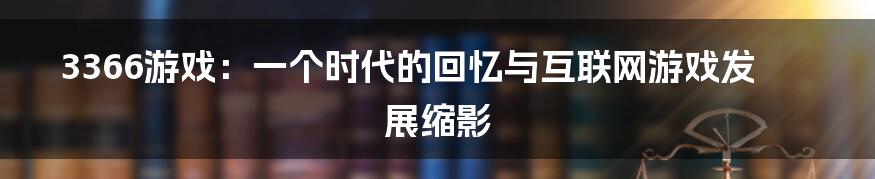 3366游戏：一个时代的回忆与互联网游戏发展缩影